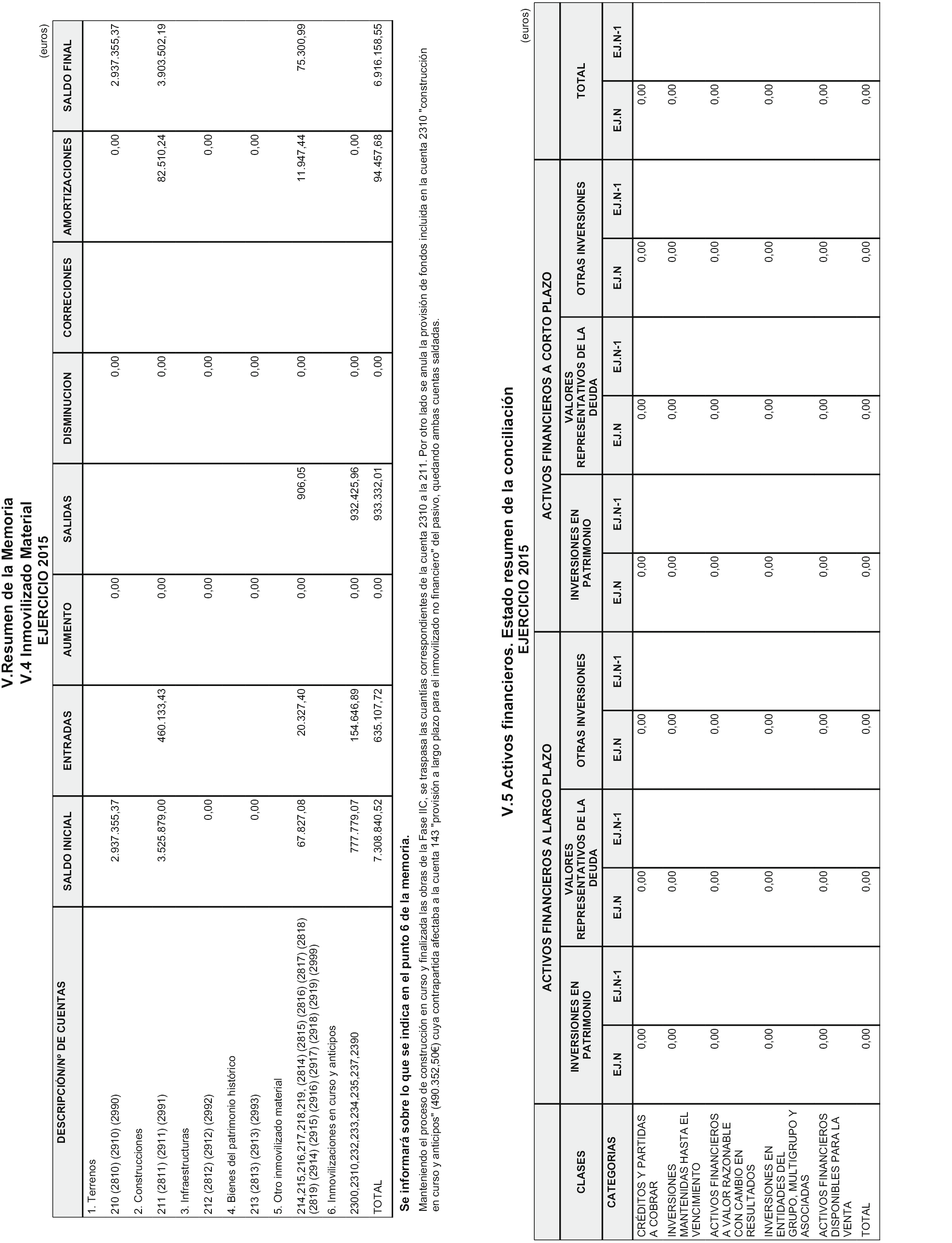 V.Resumen de la Memoria
V.4 Inmovilizado Material
EJERCICIO 2015

(euros)

| DESCRIPCIÓN/Nº DE CUENTAS | SALDO INICIAL | ENTRADAS | AUMENTO | SALIDAS | DISMINUCION | CORRECIONES | AMORTIZACIONES | SALDO FINAL |
|---|---|---|---|---|---|---|---|---|
| 1. Terrenos | | | | | | | | |
| 210 (2810) (2910) (2990) | 2.937.355,37 | | 0,00 | | 0,00 | | 0,00 | 2.937.355,37 |
| 2. Construcciones | | | | | | | | |
| 211 (2811) (2911) (2991) | 3.525.879,00 | 460.133,43 | 0,00 | | 0,00 | | 82.510,24 | 3.903.502,19 |
| 3. Infraestructuras | | | | | | | | |
| 212 (2812) (2912) (2992) | 0,00 | | 0,00 | | 0,00 | | 0,00 | |
| 4. Bienes del patrimonio histórico | | | | | | | | |
| 213 (2813) (2913) (2993) | 0,00 | | 0,00 | | 0,00 | | 0,00 | |
| 5. Otro inmovilizado material | | | | | | | | |
| 214,215,216,217,218,219, (2814) (2815) (2816) (2817) (2818) (2819) (2914) (2915) (2916) (2917) (2918) (2919) (2999) | 67.827,08 | 20.327,40 | 0,00 | 906,05 | 0,00 | | 11.947,44 | 75.300,99 |
| 6. Inmovilizaciones en curso y anticipos | | | | | | | | |
| 2300,2310,232,233,234,235,237,2390 | 777.779,07 | 154.646,89 | 0,00 | 932.425,96 | 0,00 | | 0,00 | |
| TOTAL | 7.308.840,52 | 635.107,72 | 0,00 | 933.332,01 | 0,00 | | 94.457,68 | 6.916.158,55 |

Se informará sobre lo que se indica en el punto 6 de la memoria.

Manteniendo el proceso de construcción en curso y finalizada las obras de la Fase IIC, se traspasa las cuantías correspondientes de la cuenta 2310 a la 211. Por otro lado se anula la provisión de fondos incluida en la cuenta 2310 "construcción en curso y anticipos" (490.352,50€) cuya contrapartida afectaba a la cuenta 143 "provisión a largo plazo para el inmovilizado no financiero" del pasivo, quedando ambas cuentas saldadas.

V.5 Activos financieros. Estado resumen de la conciliación
EJERCICIO 2015

(euros)

| CLASES | ACTIVOS FINANCIEROS A LARGO PLAZO | | | | | | ACTIVOS FINANCIEROS A CORTO PLAZO | | | | | | TOTAL | |
|---|---|---|---|---|---|---|---|---|---|---|---|---|---|---|
| | INVERSIONES EN PATRIMONIO | | VALORES REPRESENTATIVOS DE LA DEUDA | | OTRAS INVERSIONES | | INVERSIONES EN PATRIMONIO | | VALORES REPRESENTATIVOS DE LA DEUDA | | OTRAS INVERSIONES | | | |
| CATEGORIAS | EJ.N | EJ.N-1 | EJ.N | EJ.N-1 | EJ.N | EJ.N-1 | EJ.N | EJ.N-1 | EJ.N | EJ.N-1 | EJ.N | EJ.N-1 | EJ.N | EJ.N-1 |
| CRÉDITOS Y PARTIDAS A COBRAR | 0,00 | | 0,00 | | 0,00 | | 0,00 | | 0,00 | | 0,00 | | 0,00 | |
| INVERSIONES MANTENIDAS HASTA EL VENCIMIENTO | 0,00 | | 0,00 | | 0,00 | | 0,00 | | 0,00 | | 0,00 | | 0,00 | |
| ACTIVOS FINANCIEROS A VALOR RAZONABLE CON CAMBIO EN RESULTADOS | 0,00 | | 0,00 | | 0,00 | | 0,00 | | 0,00 | | 0,00 | | 0,00 | |
| INVERSIONES EN ENTIDADES DEL GRUPO, MULTIGRUPO Y ASOCIADAS | 0,00 | | 0,00 | | 0,00 | | 0,00 | | 0,00 | | 0,00 | | 0,00 | |
| ACTIVOS FINANCIEROS DISPONIBLES PARA LA VENTA | 0,00 | | 0,00 | | 0,00 | | 0,00 | | 0,00 | | 0,00 | | 0,00 | |
| TOTAL | 0,00 | | 0,00 | | 0,00 | | 0,00 | | 0,00 | | 0,00 | | 0,00 | |